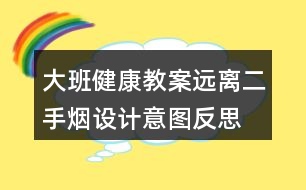 大班健康教案远离二手烟设计意图反思